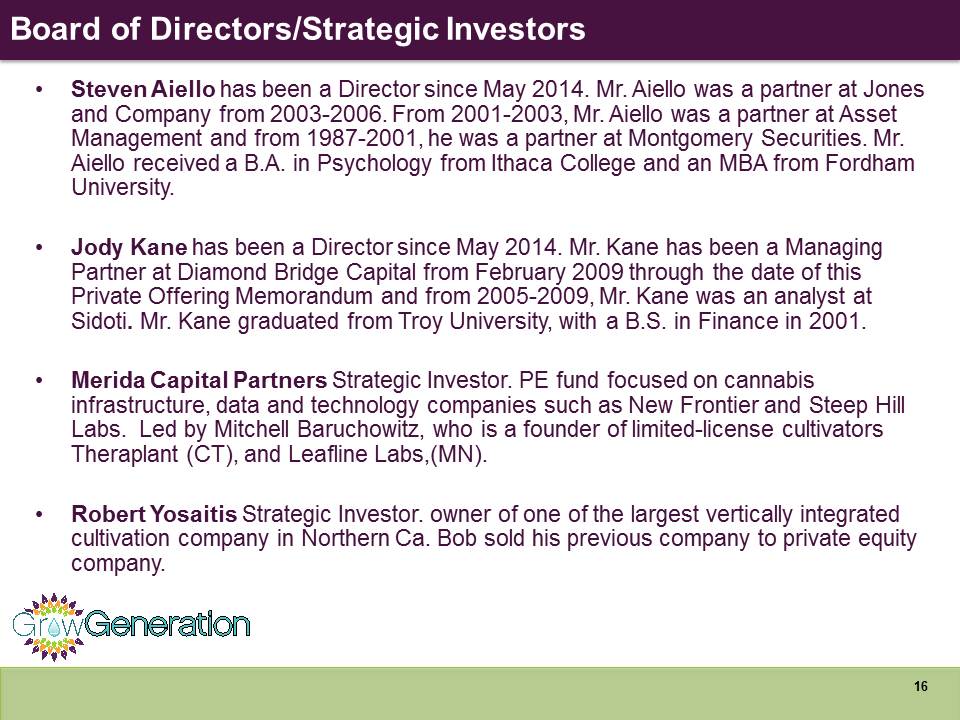 Board of Directors/Strategic Investors

• Steven Aiello has been a Director since May 2014. Mr. Aiello was a partner at Jones and Company from 2003-2006. From 2001-2003, Mr. Aiello was a partner at Asset Management and from 1987-2001, he was a partner at Montgomery Securities. Mr. Aiello received a B.A. in Psychology from Ithaca College and an MBA from Fordham University.

• Jody Kane has been a Director since May 2014. Mr. Kane has been a Managing Partner at Diamond Bridge Capital from February 2009 through the date of this Private Offering Memorandum and from 2005-2009, Mr. Kane was an analyst at Sidoti. Mr. Kane graduated from Troy University, with a B.S. in Finance in 2001.

• Merida Capital Partners Strategic Investor. PE fund focused on cannabis infrastructure, data and technology companies such as New Frontier and Steep Hill Labs. Led by Mitchell Baruchowitz, who is a founder of limited-license cultivators Theraplant (CT), and Leafline Labs,(MN).

• Robert Yosaitis Strategic Investor. owner of one of the largest vertically integrated cultivation company in Northern Ca. Bob sold his previous company to private equity company.

GrowGeneration

16